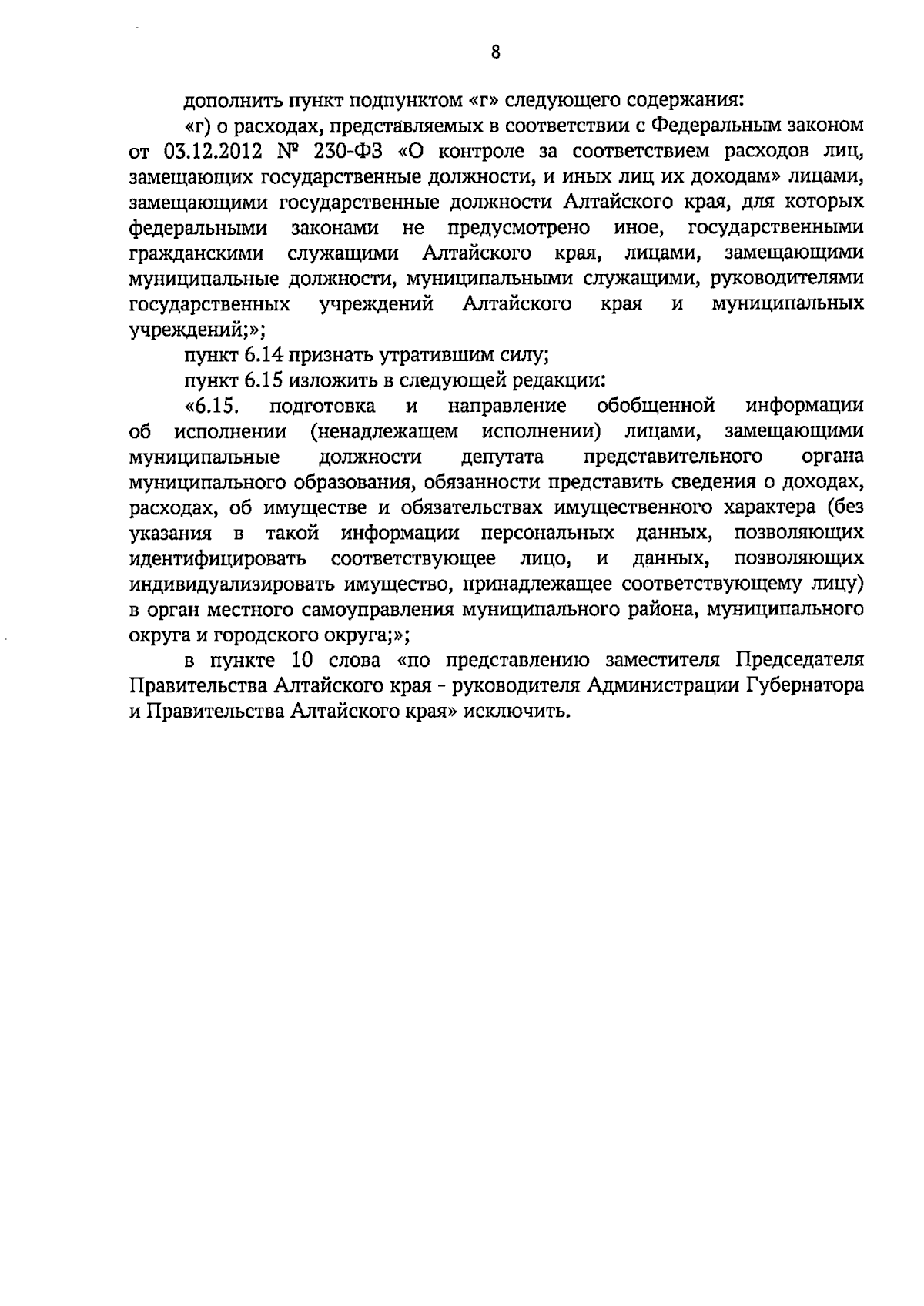 8

дополнить пункт подпунктом «г» следующего содержания:

«г) о расходах, представляемых в соответствии с Федеральным законом от 03.12.2012 № 230-ФЗ «О контроле за соответствием расходов лиц, замещающих государственные должности, и иных лиц их доходам» лицами, замещающими государственные должности Алтайского края, для которых федеральными законами не предусмотрено иное, государственными гражданскими служащими Алтайского края, лицами, замещающими муниципальные должности, муниципальными служащими, руководителями государственных учреждений Алтайского края и муниципальных учреждений;»;

пункт 6.14 признать утратившим силу;

пункт 6.15 изложить в следующей редакции:

«6.15. подготовка и направление обобщенной информации об исполнении (ненадлежащем исполнении) лицами, замещающими муниципальные должности депутата представительного органа муниципального образования, обязанности представить сведения о доходах, расходах, об имуществе и обязательствах имущественного характера (без указания в такой информации персональных данных, позволяющих идентифицировать соответствующее лицо, и данных, позволяющих индивидуализировать имущество, принадлежащее соответствующему лицу) в орган местного самоуправления муниципального района, муниципального округа и городского округа;»;

в пункте 10 слова «по представлению заместителя Председателя Правительства Алтайского края - руководителя Администрации Губернатора и Правительства Алтайского края» исключить.